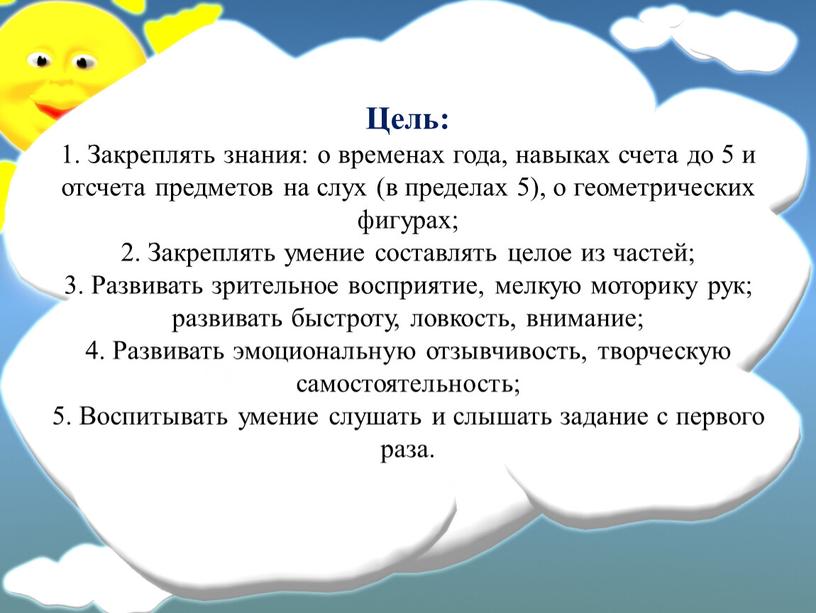 Цель:
1. Закреплять знания: о временах года, навыках счета до 5 и отсчета предметов на слух (в пределах 5), о геометрических фигурах;
2. Закреплять умение составлять целое из частей;
3. Развивать зрительное восприятие, мелкую моторику рук; развивать быстроту, ловкость, внимание;
4. Развивать эмоциональную отзывчивость, творческую самостоятельность;
5. Воспитывать умение слушать и слышать задание с первого раза.